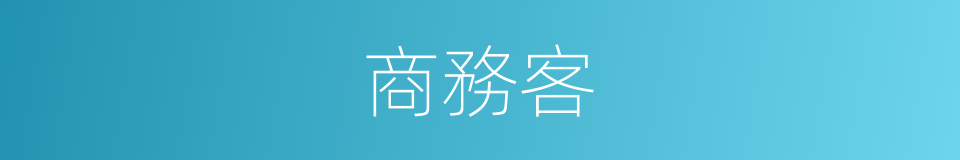 商務客